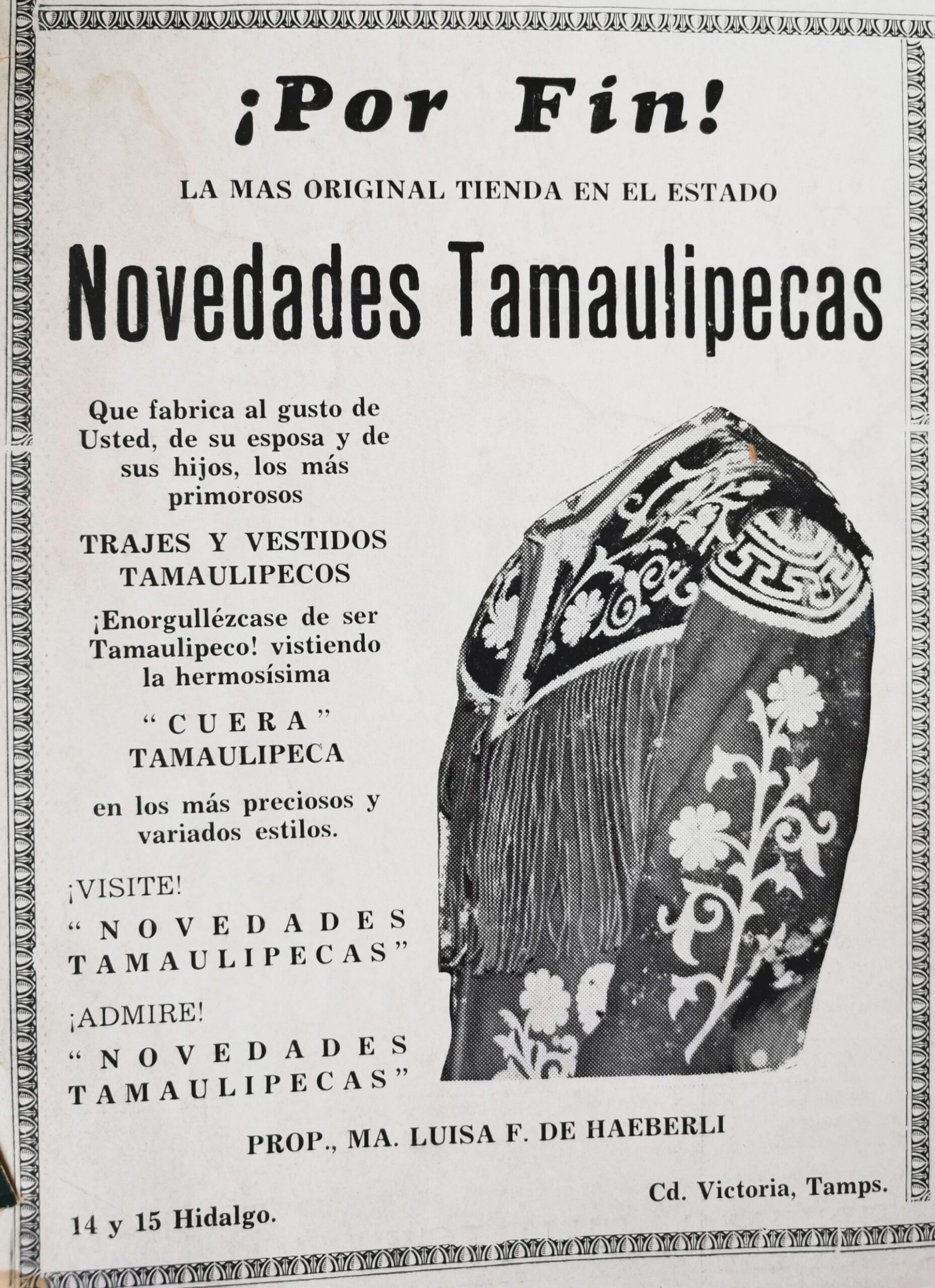 ¡Por Fin!

LA MAS ORIGINAL TIENDA EN EL ESTADO

Novedades Tamaulipecas

Que fabrica al gusto de Usted, de su esposa y de sus hijos, los más primorosos

TRAJES Y VESTIDOS TAMAULIPECOS

¡Enorgullézcase de ser Tamaulipeco! vistiendo la hermosísima

"CUERA" TAMAULIPECA

en los más preciosos y variados estilos.

¡VISITE!
"NOVEDADES TAMAULIPECAS"

¡ADMIRE!
"NOVEDADES TAMAULIPECAS"

PROP., MA. LUISA F. DE HAEBERLI

Cd. Victoria, Tamps.

14 y 15 Hidalgo.